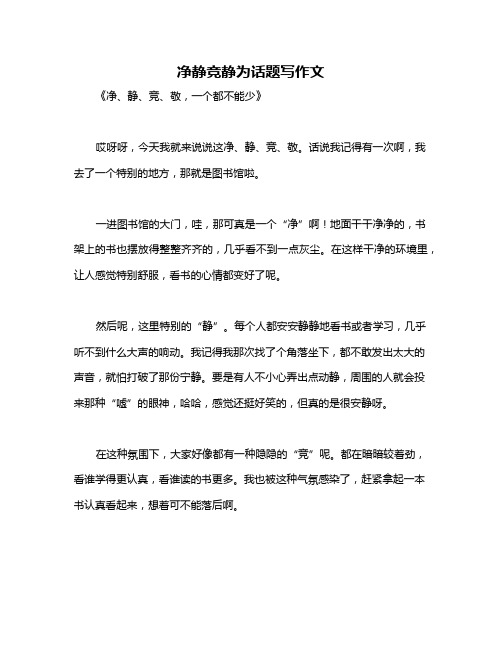 净静竞静为话题写作文

《净、静、竞、敬，一个都不能少》

哎呀呀，今天我就来说说这净、静、竞、敬。话说我记得有一次啊，我去了一个特别的地方，那就是图书馆啦。

一进图书馆的大门，哇，那可真是一个“净”啊！地面干干净净的，书架上的书也摆放得整整齐齐的，几乎看不到一点灰尘。在这样干净的环境里，让人感觉特别舒服，看书的心情都变好了呢。

然后呢，这里特别的“静”。每个人都安安静静地看书或者学习，几乎听不到什么大声的响动。我记得我那次找了个角落坐下，都不敢发出太大的声音，就怕打破了那份宁静。要是有人不小心弄出点动静，周围的人就会投来那种“嘘”的眼神，哈哈，感觉还挺好笑的，但真的是很安静呀。

在这种氛围下，大家好像都有一种隐隐的“竞”呢。都在暗暗较着劲，看谁学得更认真，看谁读的书更多。我也被这种气氛感染了，赶紧拿起一本书认真看起来，想着可不能落后啊。